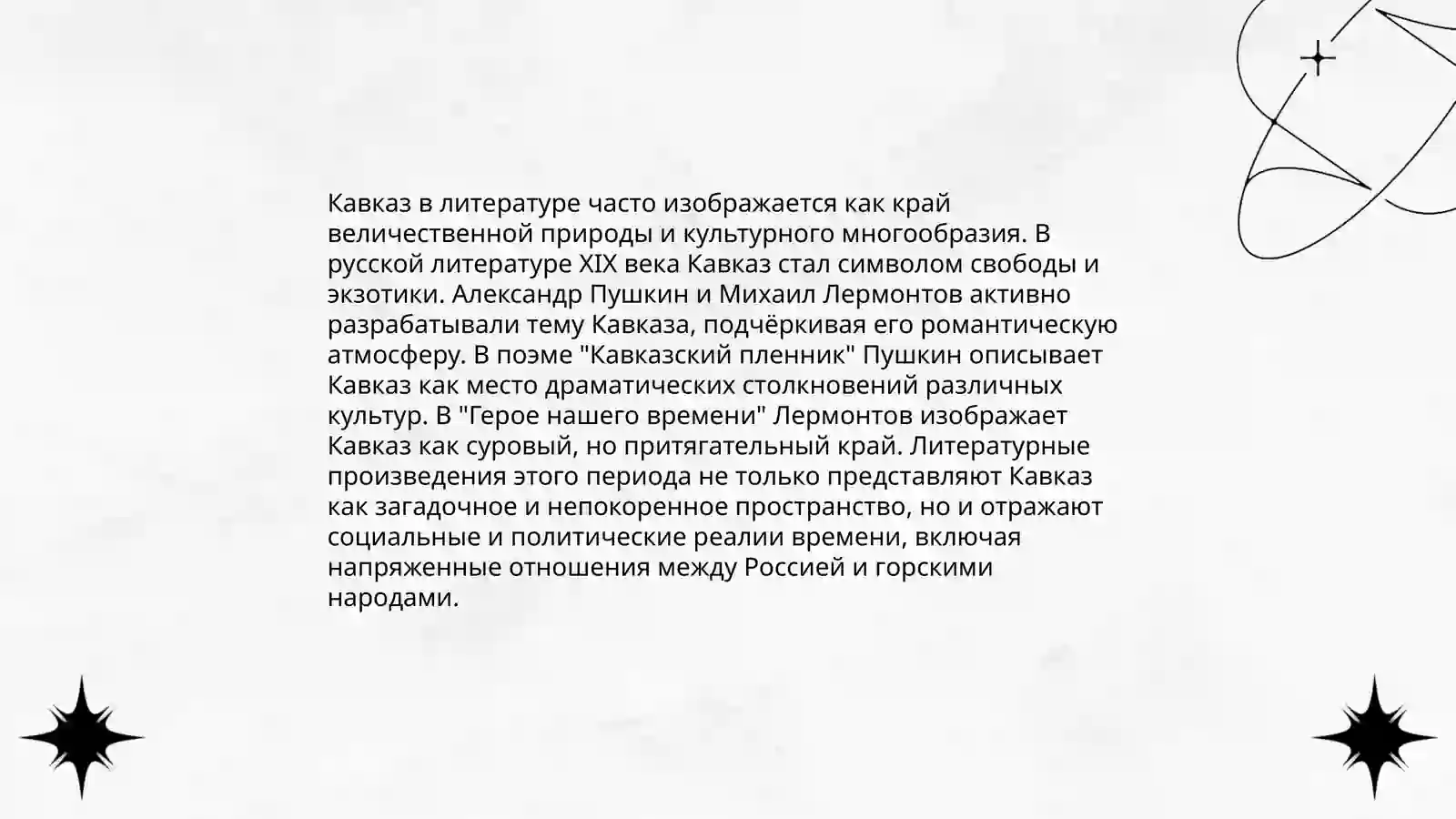 Кавказ в литературе часто изображается как край величественной природы и культурного многообразия. В русской литературе XIX века Кавказ стал символом свободы и экзотики. Александр Пушкин и Михаил Лермонтов активно разрабатывали тему Кавказа, подчёркивая его романтическую атмосферу. В поэме "Кавказский пленник" Пушкин описывает Кавказ как место драматических столкновений различных культур. В "Герое нашего времени" Лермонтов изображает Кавказ как суровый, но притягательный край. Литературные произведения этого периода не только представляют Кавказ как загадочное и непокоренное пространство, но и отражают социальные и политические реалии времени, включая напряженные отношения между Россией и горскими народами.